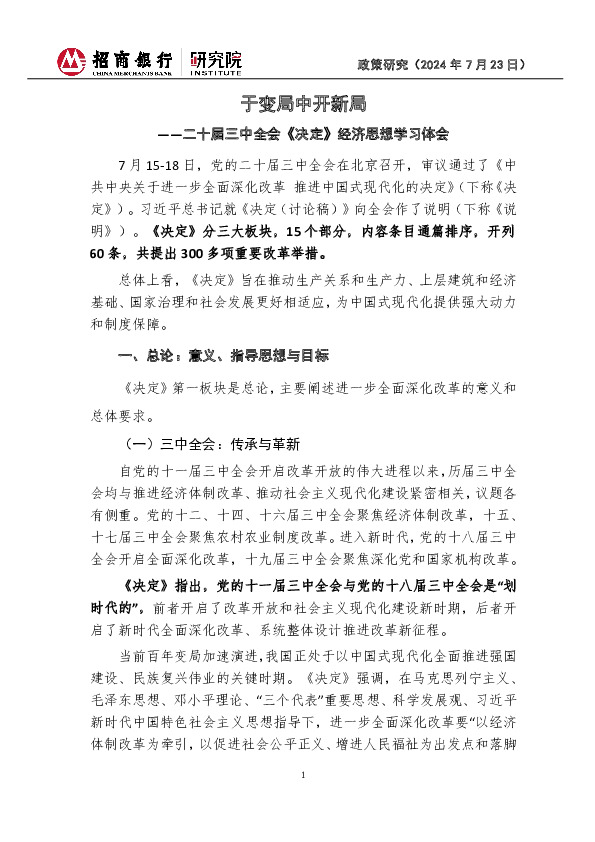 招商银行 CHINA MERCHANTS BANK 研究院 INSTITUTE

政策研究（2024 年 7 月 23 日）

于变局中开新局

——二十届三中全会《决定》经济思想学习体会

7 月 15-18 日，党的二十届三中全会在北京召开，审议通过了《中共中央关于进一步全面深化改革 推进中国式现代化的决定》（下称《决定》）。习近平总书记就《决定（讨论稿）》向全会作了说明（下称《说明》）。《决定》分三大板块，15 个部分，内容条目通篇排序，开列 60 条，共提出 300 多项重要改革举措。

总体上看，《决定》旨在推动生产关系和生产力、上层建筑和经济基础、国家治理和社会发展更好相适应，为中国式现代化提供强大动力和制度保障。

一、总论：意义、指导思想与目标

《决定》第一板块是总论，主要阐述进一步全面深化改革的意义和总体要求。

（一）三中全会：传承与革新

自党的十一届三中全会开启改革开放的伟大进程以来，历届三中全会均与推进经济体制改革、推动社会主义现代化建设紧密相关，议题各有侧重。党的十二、十四、十六届三中全会聚焦经济体制改革，十五、十七届三中全会聚焦农村农业制度改革。进入新时代，党的十八届三中全会开启全面深化改革，十九届三中全会聚焦深化党和国家机构改革。

《决定》指出，党的十一届三中全会与党的十八届三中全会是“划时代的”，前者开启了改革开放和社会主义现代化建设新时期，后者开启了新时代全面深化改革、系统整体设计推进改革新征程。

当前百年变局加速演进，我国正处于以中国式现代化全面推进强国建设、民族复兴伟业的关键时期。《决定》强调，在马克思列宁主义、毛泽东思想、邓小平理论、“三个代表”重要思想、科学发展观、习近平新时代中国特色社会主义思想指导下，进一步全面深化改革要“以经济体制改革为牵引，以促进社会公平正义、增进人民福祉为出发点和落脚

1